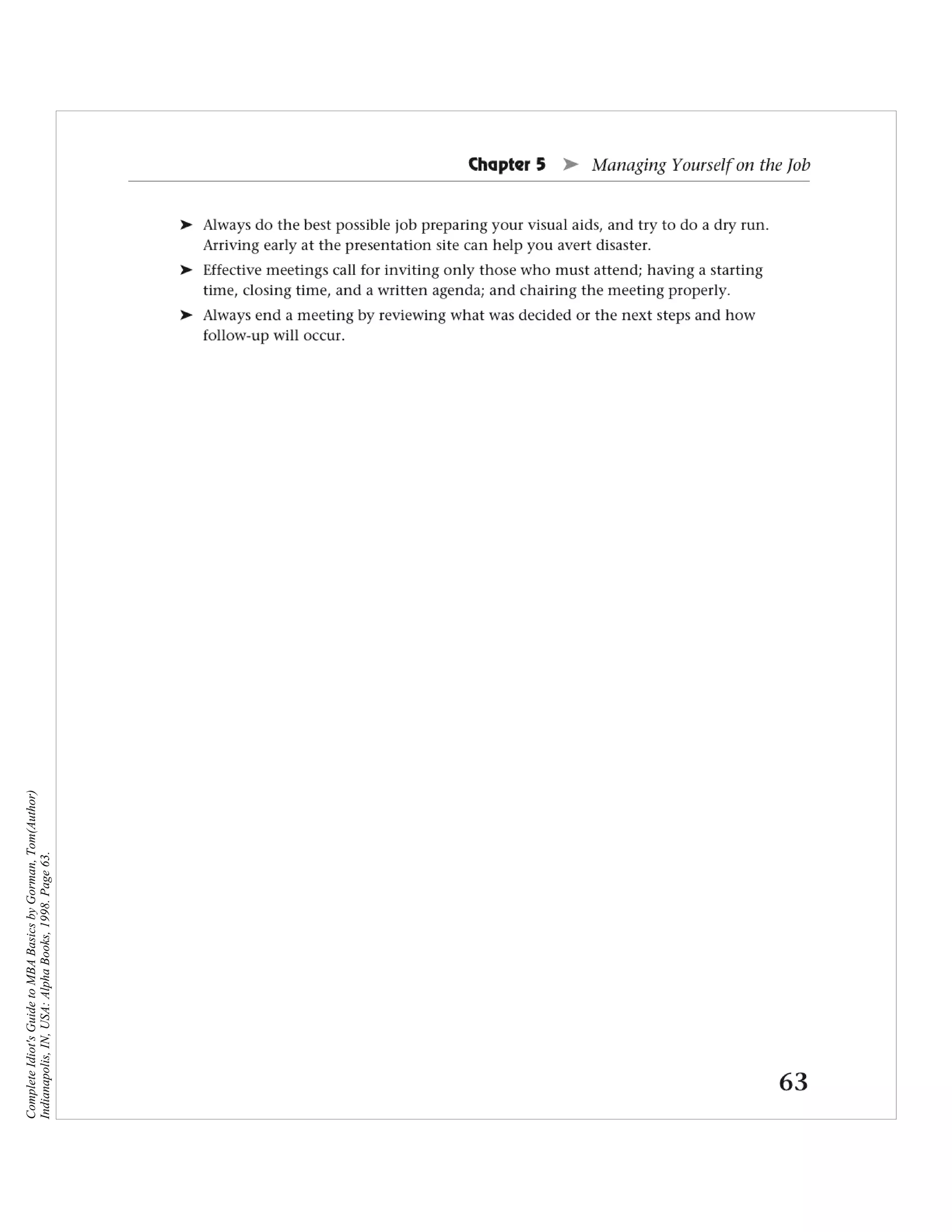 Chapter 5 ➤ Managing Yourself on the Job

➤ Always do the best possible job preparing your visual aids, and try to do a dry run. Arriving early at the presentation site can help you avert disaster.

➤ Effective meetings call for inviting only those who must attend; having a starting time, closing time, and a written agenda; and chairing the meeting properly.

➤ Always end a meeting by reviewing what was decided or the next steps and how follow-up will occur.

63

Complete Idiot's Guide to MBA Basics by Gorman, Tom(Author)
Indianapolis, IN, USA: Alpha Books, 1998. Page 63.